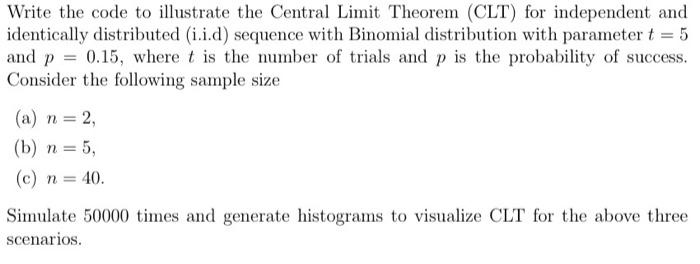 Write the code to illustrate the Central Limit Theorem (CLT) for independent and identically distributed (i.i.d) sequence with Binomial distribution with parameter $t = 5$ and $p = 0.15$, where $t$ is the number of trials and $p$ is the probability of success. Consider the following sample size

(a) $n = 2$,

(b) $n = 5$,

(c) $n = 40$.

Simulate 50000 times and generate histograms to visualize CLT for the above three scenarios.